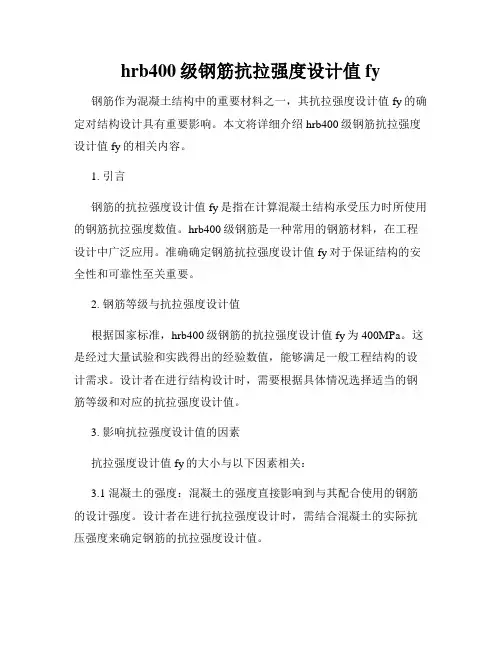 hrb400 级钢筋抗拉强度设计值 fy

钢筋作为混凝土结构中的重要材料之一，其抗拉强度设计值 fy 的确定对结构设计具有重要影响。本文将详细介绍 hrb400 级钢筋抗拉强度设计值 fy 的相关内容。

1. 引言

钢筋的抗拉强度设计值 fy 是指在计算混凝土结构承受压力时所使用的钢筋抗拉强度数值。hrb400 级钢筋是一种常用的钢筋材料，在工程设计中广泛应用。准确确定钢筋抗拉强度设计值 fy 对于保证结构的安全性和可靠性至关重要。

2. 钢筋等级与抗拉强度设计值

根据国家标准，hrb400 级钢筋的抗拉强度设计值 fy 为 400MPa。这是经过大量试验和实践得出的经验数值，能够满足一般工程结构的设计需求。设计者在进行结构设计时，需要根据具体情况选择适当的钢筋等级和对应的抗拉强度设计值。

3. 影响抗拉强度设计值的因素

抗拉强度设计值 fy 的大小与以下因素相关：

3.1 混凝土的强度：混凝土的强度直接影响到与其配合使用的钢筋的设计强度。设计者在进行抗拉强度设计时，需结合混凝土的实际抗压强度来确定钢筋的抗拉强度设计值。